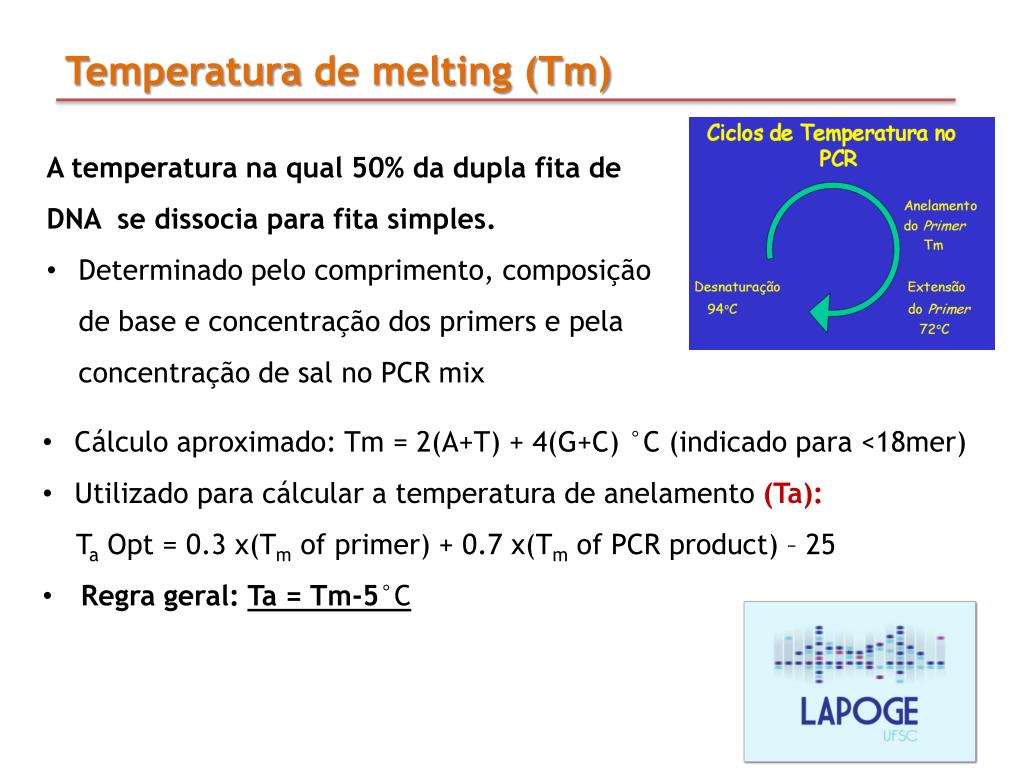 Temperatura de melting (Tm)

A temperatura na qual 50% da dupla fita de DNA se dissocia para fita simples.

• Determinado pelo comprimento, composição de base e concentração dos primers e pela concentração de sal no PCR mix

Ciclos de Temperatura no PCR

Anelamento do Primer Tm

Desnaturação 94°C

Extensão do Primer 72°C

• Cálculo aproximado: Tm = 2(A+T) + 4(G+C) °C (indicado para <18mer)

• Utilizado para cálcular a temperatura de anelamento (Ta):

$T_a$ Opt = 0.3 x($T_m$ of primer) + 0.7 x($T_m$ of PCR product) – 25

• Regra geral: Ta = Tm-5°C

LAPOGE
UFSC